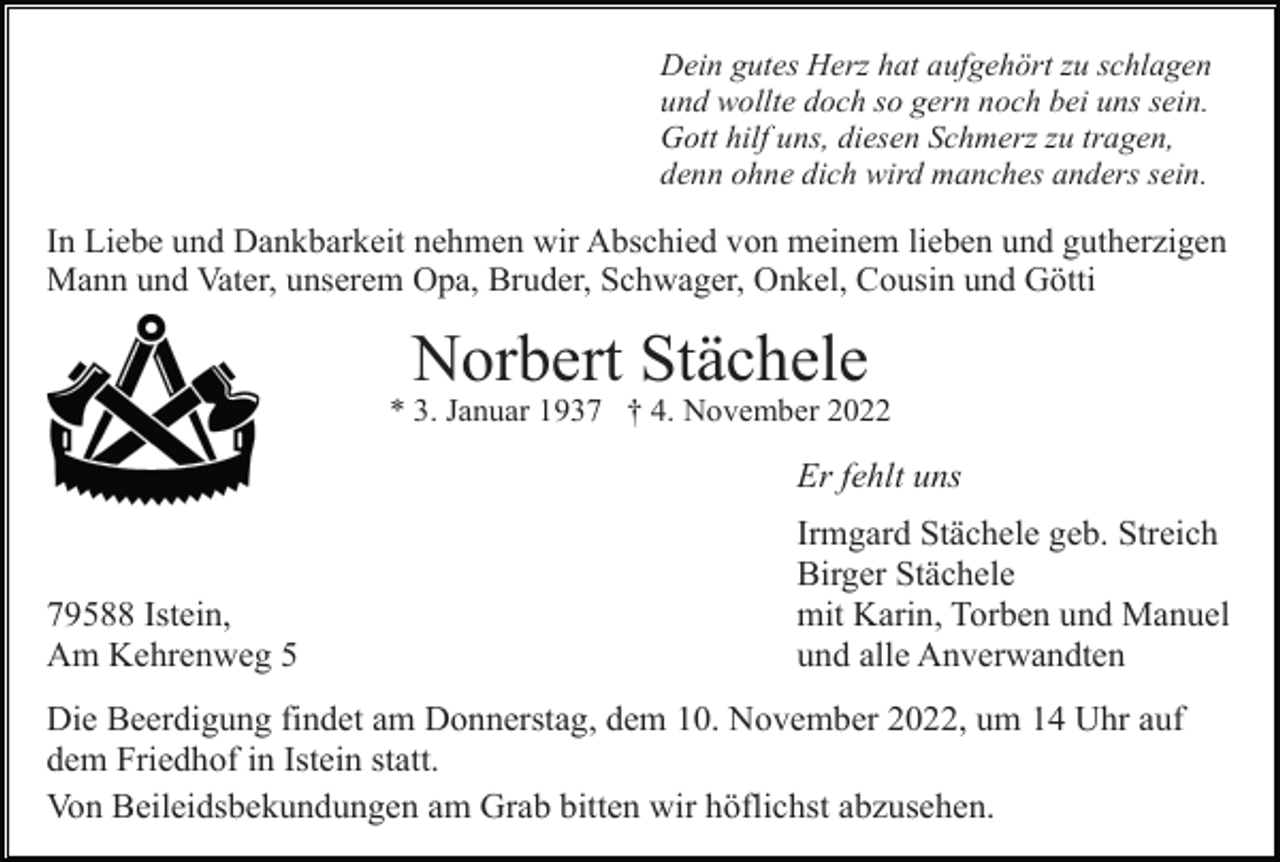 Dein gutes Herz hat aufgehört zu schlagen
und wollte doch so gern noch bei uns sein.
Gott hilf uns, diesen Schmerz zu tragen,
denn ohne dich wird manches anders sein.

In Liebe und Dankbarkeit nehmen wir Abschied von meinem lieben und gutherzigen Mann und Vater, unserem Opa, Bruder, Schwager, Onkel, Cousin und Götti

Norbert Stächele

* 3. Januar 1937 † 4. November 2022

Er fehlt uns

Irmgard Stächele geb. Streich
Birger Stächele
mit Karin, Torben und Manuel
und alle Anverwandten

79588 Istein,
Am Kehrenweg 5

Die Beerdigung findet am Donnerstag, dem 10. November 2022, um 14 Uhr auf dem Friedhof in Istein statt.

Von Beileidsbekundungen am Grab bitten wir höflichst abzusehen.